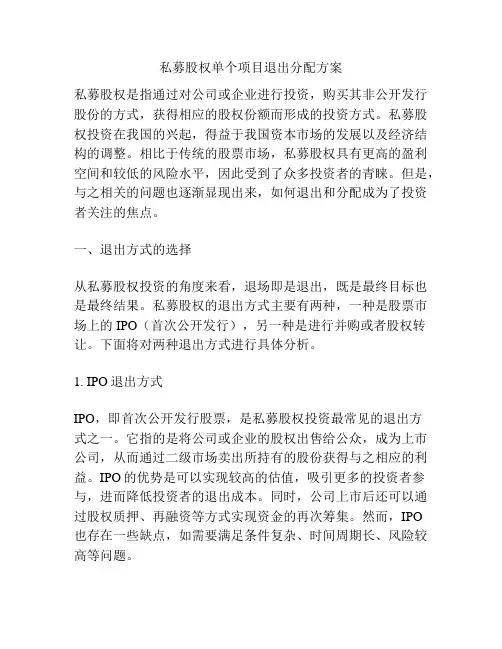 私募股权单个项目退出分配方案

私募股权是指通过对公司或企业进行投资，购买其非公开发行股份的方式，获得相应的股权份额而形成的投资方式。私募股权投资在我国的兴起，得益于我国资本市场的发展以及经济结构的调整。相比于传统的股票市场，私募股权具有更高的盈利空间和较低的风险水平，因此受到了众多投资者的青睐。但是，与之相关的问题也逐渐显现出来，如何退出和分配成为了投资者关注的焦点。

一、退出方式的选择

从私募股权投资的角度来看，退场即是退出，既是最终目标也是最终结果。私募股权的退出方式主要有两种，一种是股票市场上的 IPO（首次公开发行），另一种是进行并购或者股权转让。下面将对两种退出方式进行具体分析。

1. IPO 退出方式

IPO，即首次公开发行股票，是私募股权投资最常见的退出方式之一。它指的是将公司或企业的股权出售给公众，成为上市公司，从而通过二级市场卖出所持有的股份获得与之相应的利益。IPO 的优势是可以实现较高的估值，吸引更多的投资者参与，进而降低投资者的退出成本。同时，公司上市后还可以通过股权质押、再融资等方式实现资金的再次筹集。然而，IPO 也存在一些缺点，如需要满足条件复杂、时间周期长、风险较高等问题。